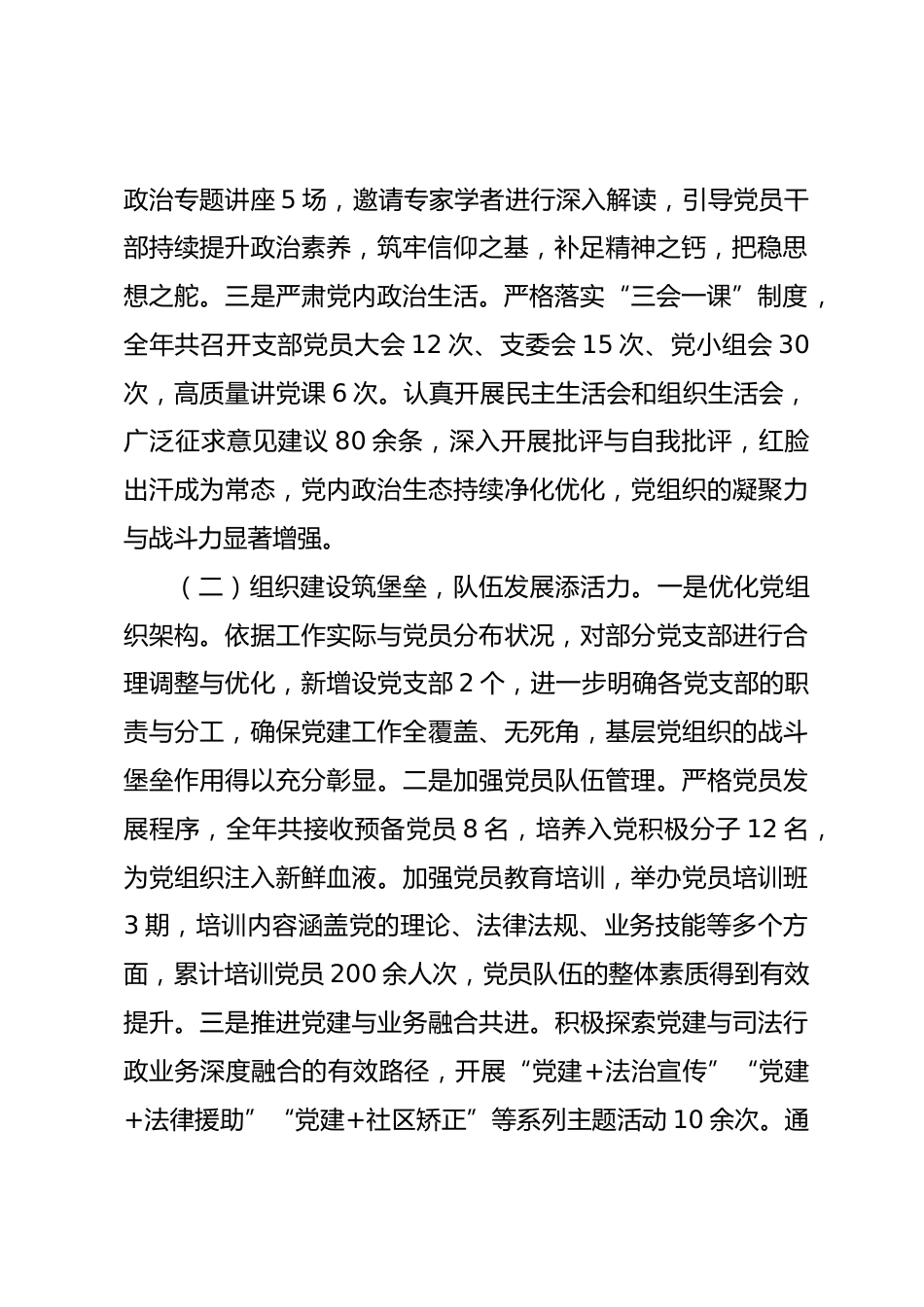 政治专题讲座 5 场，邀请专家学者进行深入解读，引导党员干部持续提升政治素养，筑牢信仰之基，补足精神之钙，把稳思想之舵。三是严肃党内政治生活。严格落实“三会一课”制度，全年共召开支部党员大会 12 次、支委会 15 次、党小组会 30 次，高质量讲党课 6 次。认真开展民主生活会和组织生活会，广泛征求意见建议 80 余条，深入开展批评与自我批评，红脸出汗成为常态，党内政治生态持续净化优化，党组织的凝聚力与战斗力显著增强。

（二）组织建设筑堡垒，队伍发展添活力。一是优化党组织架构。依据工作实际与党员分布状况，对部分党支部进行合理调整与优化，新增设党支部 2 个，进一步明确各党支部的职责与分工，确保党建工作全覆盖、无死角，基层党组织的战斗堡垒作用得以充分彰显。二是加强党员队伍管理。严格党员发展程序，全年共接收预备党员 8 名，培养入党积极分子 12 名，为党组织注入新鲜血液。加强党员教育培训，举办党员培训班 3 期，培训内容涵盖党的理论、法律法规、业务技能等多个方面，累计培训党员 200 余人次，党员队伍的整体素质得到有效提升。三是推进党建与业务融合共进。积极探索党建与司法行政业务深度融合的有效路径，开展“党建+法治宣传”“党建+法律援助”“党建+社区矫正”等系列主题活动 10 余次。通